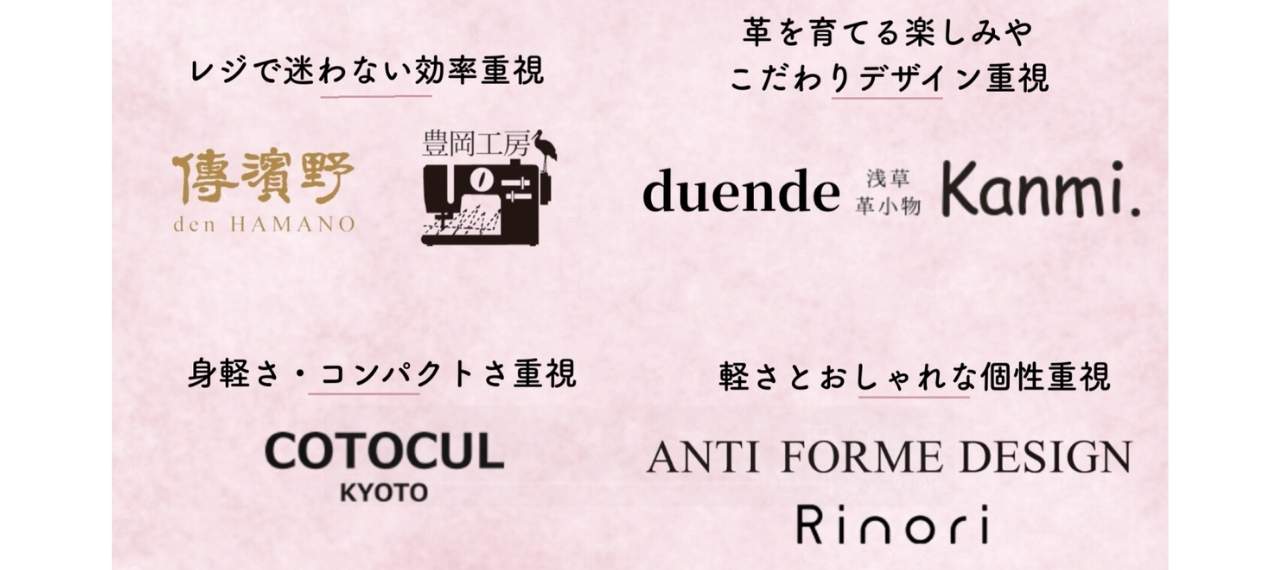 レジで迷わない効率重視

傳濱野
den HAMANO

豊岡工房

革を育てる楽しみや
こだわりデザイン重視

duende 浅草 革小物 Kanmi.

身軽さ・コンパクトさ重視

COTOCUL
KYOTO

軽さとおしゃれな個性重視

ANTI FORME DESIGN

Rinori